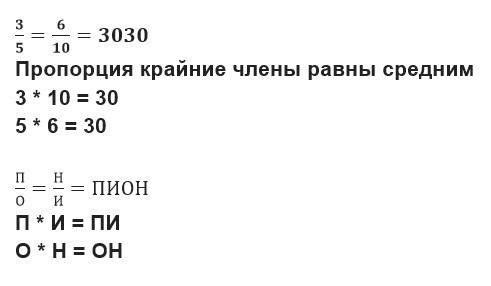 $\frac{3}{5} = \frac{6}{10} = 3030$

Пропорция крайние члены равны средним

3 * 10 = 30

5 * 6 = 30

$\frac{П}{О} = \frac{Н}{И} = ПИОН$

П * И = ПИ

О * Н = ОН